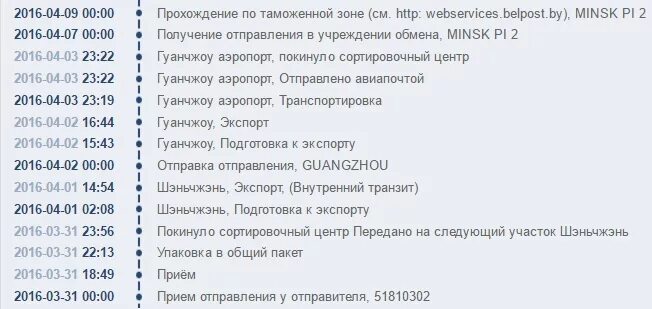 2016-04-09 00:00 Прохождение по таможенной зоне (см. http: webservices.belpost.by), MINSK PI 2
2016-04-07 00:00 Получение отправления в учреждении обмена, MINSK PI 2
2016-04-03 23:22 Гуанчжоу аэропорт, покинуло сортировочный центр
2016-04-03 23:22 Гуанчжоу аэропорт, Отправлено авиапочтой
2016-04-03 23:19 Гуанчжоу аэропорт, Транспортировка
2016-04-02 16:44 Гуанчжоу, Экспорт
2016-04-02 15:43 Гуанчжоу, Подготовка к экспорту
2016-04-02 00:00 Отправка отправления, GUANGZHOU
2016-04-01 14:54 Шэньчжэнь, Экспорт, (Внутренний транзит)
2016-04-01 02:08 Шэньчжэнь, Подготовка к экспорту
2016-03-31 23:56 Покинуло сортировочный центр Передано на следующий участок Шэньчжэнь
2016-03-31 22:13 Упаковка в общий пакет
2016-03-31 18:49 Приём
2016-03-31 00:00 Прием отправления у отправителя, 51810302